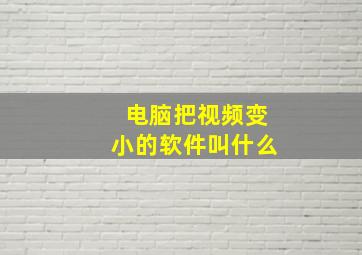 电脑把视频变小的软件叫什么